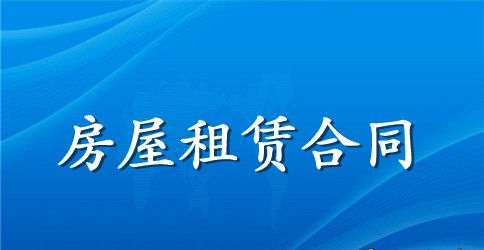 房屋租赁合同